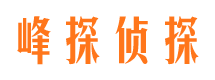 峰探侦探